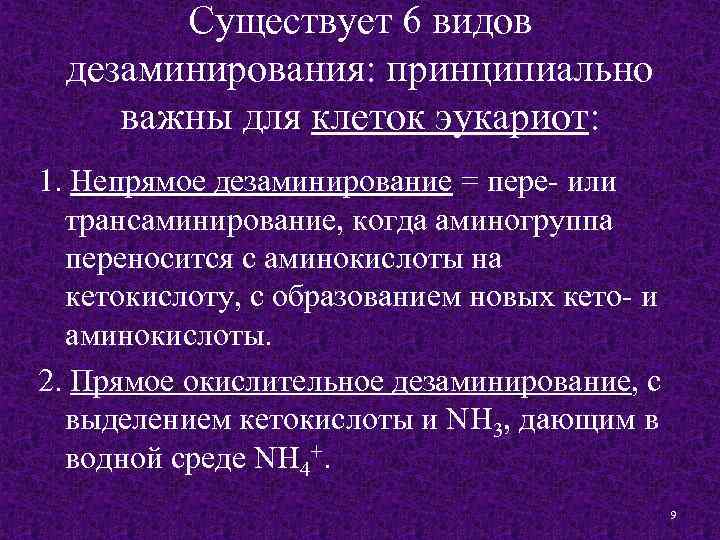 Существует 6 видов дезаминирования: принципиально важны для клеток эукариот:

1. Непрямое дезаминирование = пере- или трансаминирование, когда аминогруппа переносится с аминокислоты на кетокислоту, с образованием новых кето- и аминокислоты.

2. Прямое окислительное дезаминирование, с выделением кетокислоты и $NH_3$, дающим в водной среде $NH_4^+$.

9